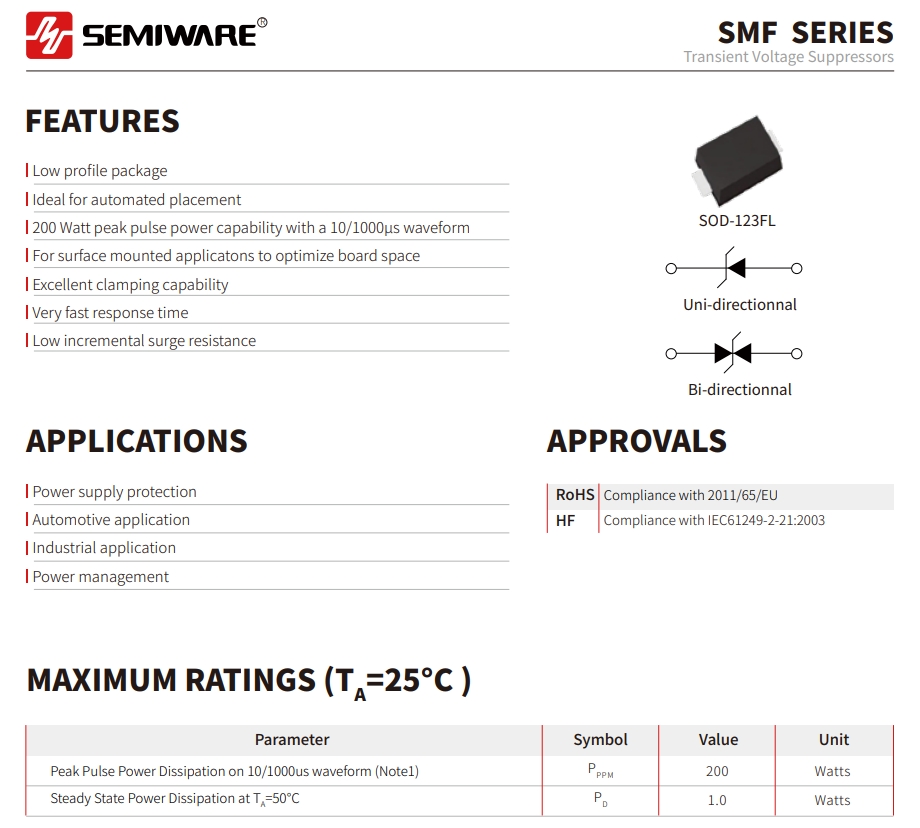 SEMIWARE®

SMF SERIES
Transient Voltage Suppressors

FEATURES

Low profile package
Ideal for automated placement
200 Watt peak pulse power capability with a 10/1000μs waveform
For surface mounted applicatons to optimize board space
Excellent clamping capability
Very fast response time
Low incremental surge resistance

SOD-123FL

Uni-directionnal

Bi-directionnal

APPLICATIONS

Power supply protection
Automotive application
Industrial application
Power management

APPROVALS

| RoHS | Compliance with 2011/65/EU |
|---|---|
| HF | Compliance with IEC61249-2-21:2003 |

MAXIMUM RATINGS ($T_A$=25°C )

| Parameter | Symbol | Value | Unit |
|---|---|---|---|
| Peak Pulse Power Dissipation on 10/1000us waveform (Note1) | $P_{PPM}$ | 200 | Watts |
| Steady State Power Dissipation at $T_A$=50°C | $P_D$ | 1.0 | Watts |